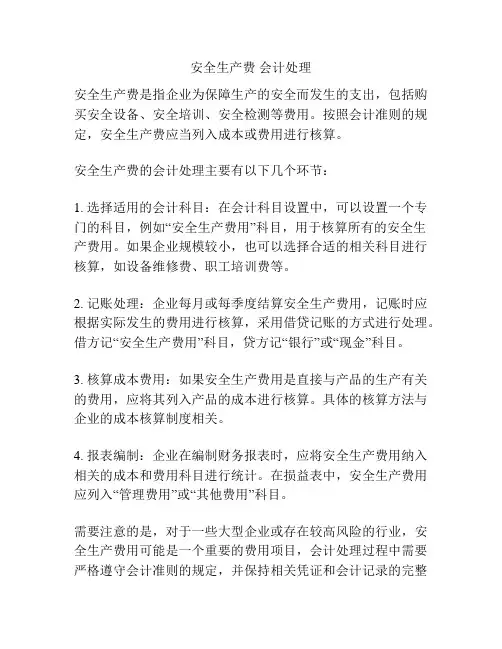 安全生产费 会计处理

安全生产费是指企业为保障生产的安全而发生的支出，包括购买安全设备、安全培训、安全检测等费用。按照会计准则的规定，安全生产费应当列入成本或费用进行核算。

安全生产费的会计处理主要有以下几个环节：

1. 选择适用的会计科目：在会计科目设置中，可以设置一个专门的科目，例如“安全生产费用”科目，用于核算所有的安全生产费用。如果企业规模较小，也可以选择合适的相关科目进行核算，如设备维修费、职工培训费等。

2. 记账处理：企业每月或每季度结算安全生产费用，记账时应根据实际发生的费用进行核算，采用借贷记账的方式进行处理。借方记“安全生产费用”科目，贷方记“银行”或“现金”科目。

3. 核算成本费用：如果安全生产费用是直接与产品的生产有关的费用，应将其列入产品的成本进行核算。具体的核算方法与企业的成本核算制度相关。

4. 报表编制：企业在编制财务报表时，应将安全生产费用纳入相关的成本和费用科目进行统计。在损益表中，安全生产费用应列入“管理费用”或“其他费用”科目。

需要注意的是，对于一些大型企业或存在较高风险的行业，安全生产费用可能是一个重要的费用项目，会计处理过程中需要严格遵守会计准则的规定，并保持相关凭证和会计记录的完整